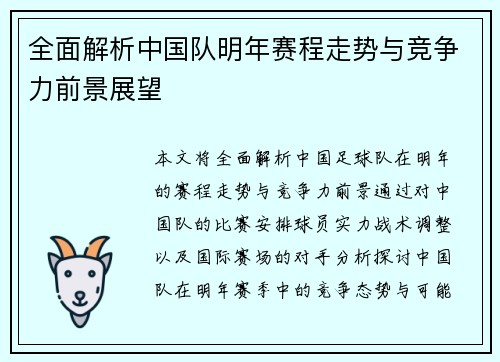 全面解析中国队明年赛程走势与竞争力前景展望

本文将全面解析中国足球队在明年的赛程走势与竞争力前景通过对中国队的比赛安排球员实力战术调整以及国际赛场的对手分析探讨中国队在明年赛季中的竞争态势与可能